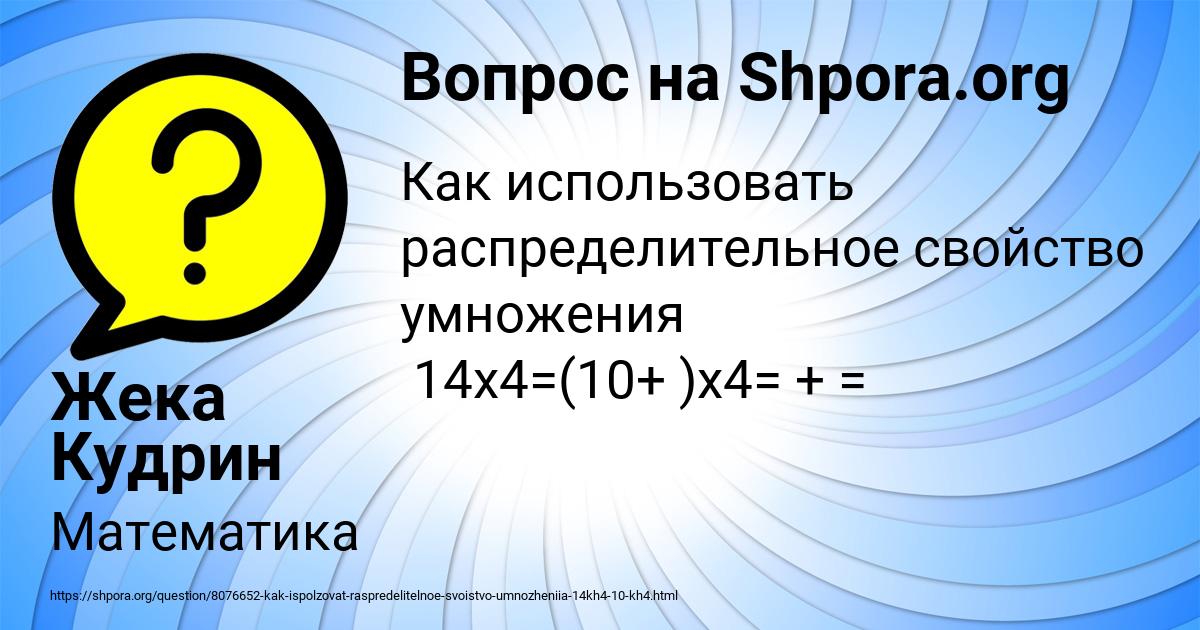 Вопрос на Shpora.org

Как использовать распределительное свойство умножения
14х4=(10+ )х4= + =

Жека Кудрин

Математика

https://shpora.org/question/8076652-kak-ispolzovat-raspredelitelnoe-svoistvo-umnozheniia-14kh4-10-kh4.html